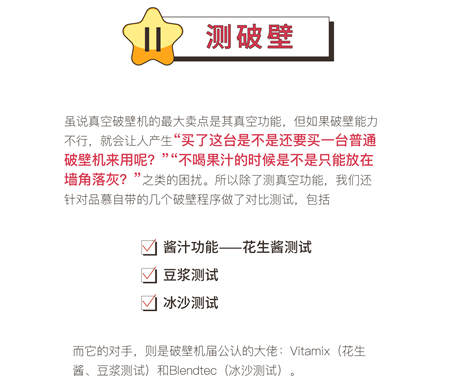 II 测破壁

虽说真空破壁机的最大卖点是其真空功能，但如果破壁能力不行，就会让人产生“买了这台是不是还要买一台普通破壁机来用呢？”“不喝果汁的时候是不是只能放在墙角落灰？”之类的困扰。所以除了测真空功能，我们还针对品慕自带的几个破壁程序做了对比测试，包括

酱汁功能——花生酱测试

豆浆测试

冰沙测试

而它的对手，则是破壁机届公认的大佬：Vitamix（花生酱、豆浆测试）和Blendtec（冰沙测试）。